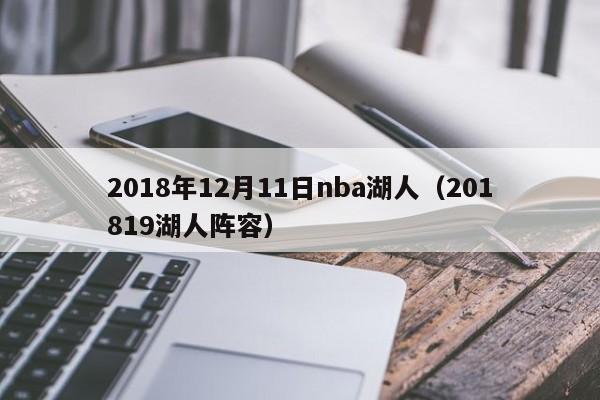 2018年12月11日nba湖人（201819湖人阵容）